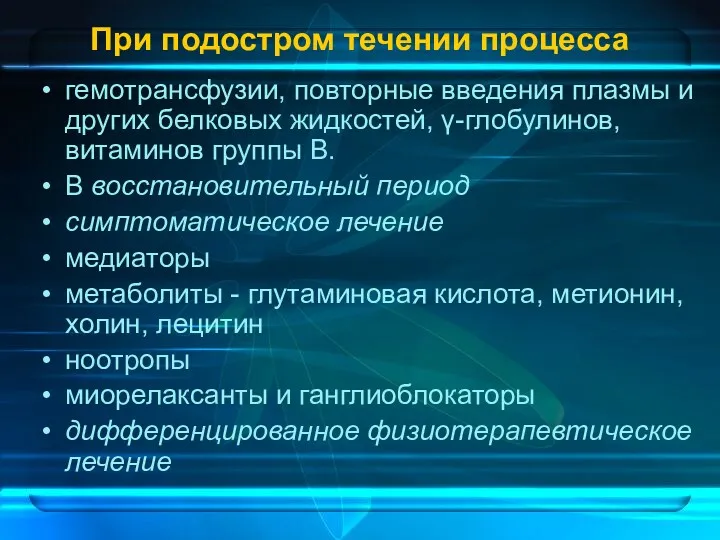 При подостром течении процесса

• гемотрансфузии, повторные введения плазмы и других белковых жидкостей, γ-глобулинов, витаминов группы В.
• В восстановительный период
• симптоматическое лечение
• медиаторы
• метаболиты - глутаминовая кислота, метионин, холин, лецитин
• ноотропы
• миорелаксанты и ганглиоблокаторы
• дифференцированное физиотерапевтическое лечение